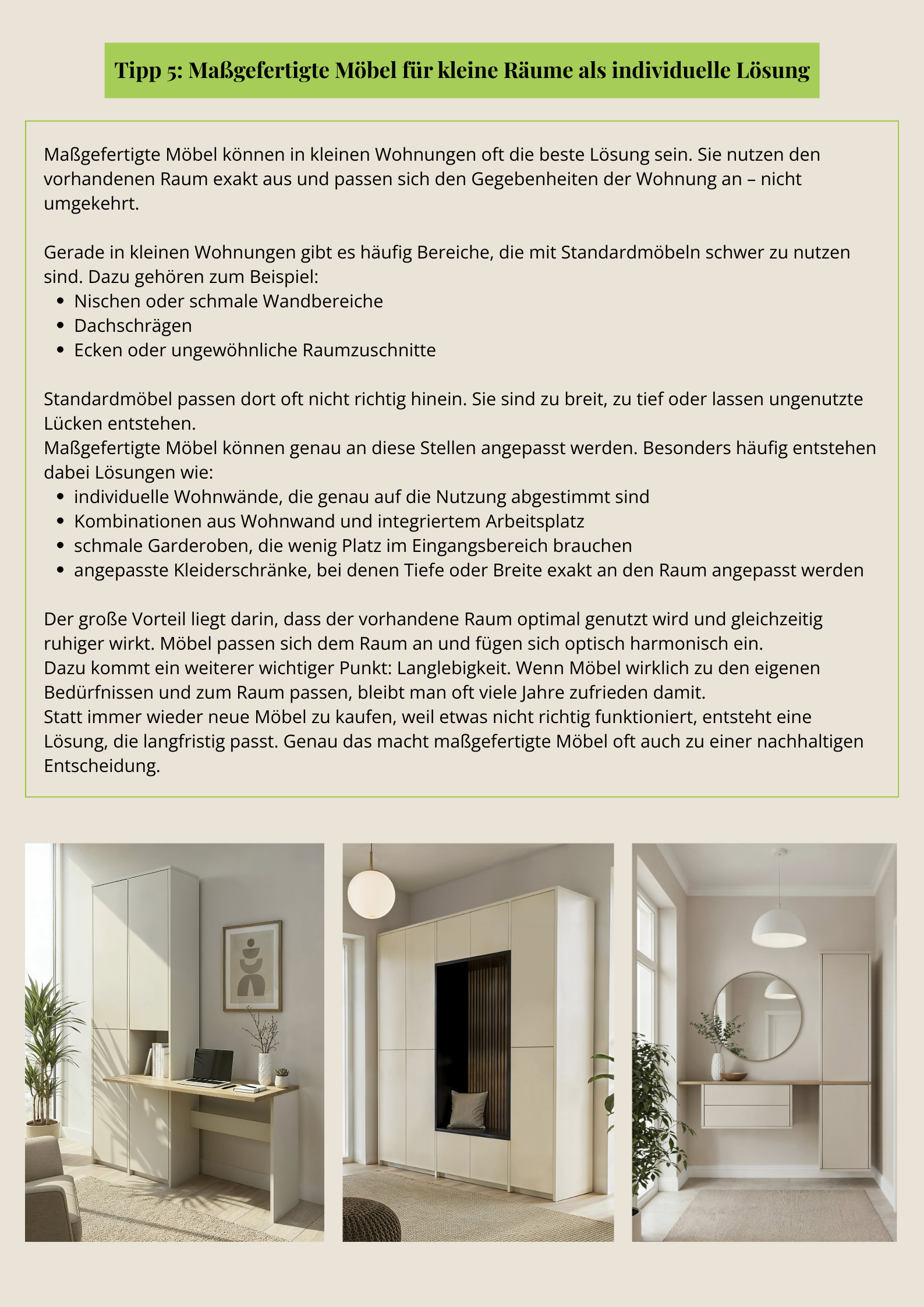 Tipp 5: Maßgefertigte Möbel für kleine Räume als individuelle Lösung

Maßgefertigte Möbel können in kleinen Wohnungen oft die beste Lösung sein. Sie nutzen den vorhandenen Raum exakt aus und passen sich den Gegebenheiten der Wohnung an – nicht umgekehrt.

Gerade in kleinen Wohnungen gibt es häufig Bereiche, die mit Standardmöbeln schwer zu nutzen sind. Dazu gehören zum Beispiel:
- Nischen oder schmale Wandbereiche
- Dachschrägen
- Ecken oder ungewöhnliche Raumzuschnitte

Standardmöbel passen dort oft nicht richtig hinein. Sie sind zu breit, zu tief oder lassen ungenutzte Lücken entstehen.
Maßgefertigte Möbel können genau an diese Stellen angepasst werden. Besonders häufig entstehen dabei Lösungen wie:
- individuelle Wohnwände, die genau auf die Nutzung abgestimmt sind
- Kombinationen aus Wohnwand und integriertem Arbeitsplatz
- schmale Garderoben, die wenig Platz im Eingangsbereich brauchen
- angepasste Kleiderschränke, bei denen Tiefe oder Breite exakt an den Raum angepasst werden

Der große Vorteil liegt darin, dass der vorhandene Raum optimal genutzt wird und gleichzeitig ruhiger wirkt. Möbel passen sich dem Raum an und fügen sich optisch harmonisch ein.
Dazu kommt ein weiterer wichtiger Punkt: Langlebigkeit. Wenn Möbel wirklich zu den eigenen Bedürfnissen und zum Raum passen, bleibt man oft viele Jahre zufrieden damit.
Statt immer wieder neue Möbel zu kaufen, weil etwas nicht richtig funktioniert, entsteht eine Lösung, die langfristig passt. Genau das macht maßgefertigte Möbel oft auch zu einer nachhaltigen Entscheidung.